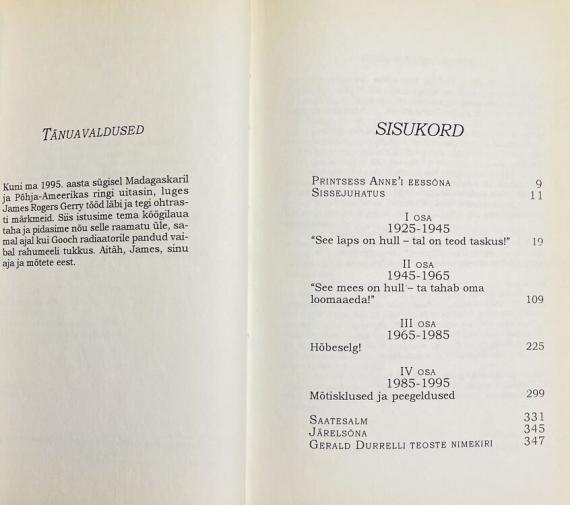 TÄNUAVALDUSED

Kuni ma 1995. aasta sügisel Madagaskaril ja Põhja-Ameerikas ringi uitasin, luges James Rogers Gerry tööd läbi ja tegi ohtrasti märkmeid. Siis istusime tema köögilaua taha ja pidasime nõu selle raamatu üle, samal ajal kui Gooch radiaatorile pandud vaibal rahumeeli tukkus. Aitäh, James, sinu aja ja mõtete eest.

SISUKORD

PRINTSESS ANNE'I EESSÕNA 9
SISSEJUHATUS 11

I OSA
1925-1945
"See laps on hull – tal on teod taskus!" 19

II OSA
1945-1965
"See mees on hull – ta tahab oma loomaaeda!" 109

III OSA
1965-1985
Hõbeselg! 225

IV OSA
1985-1995
Mõtisklused ja peegeldused 299

SAATESALM 331
JÄRELSÕNA 345
GERALD DURRELLI TEOSTE NIMEKIRI 347